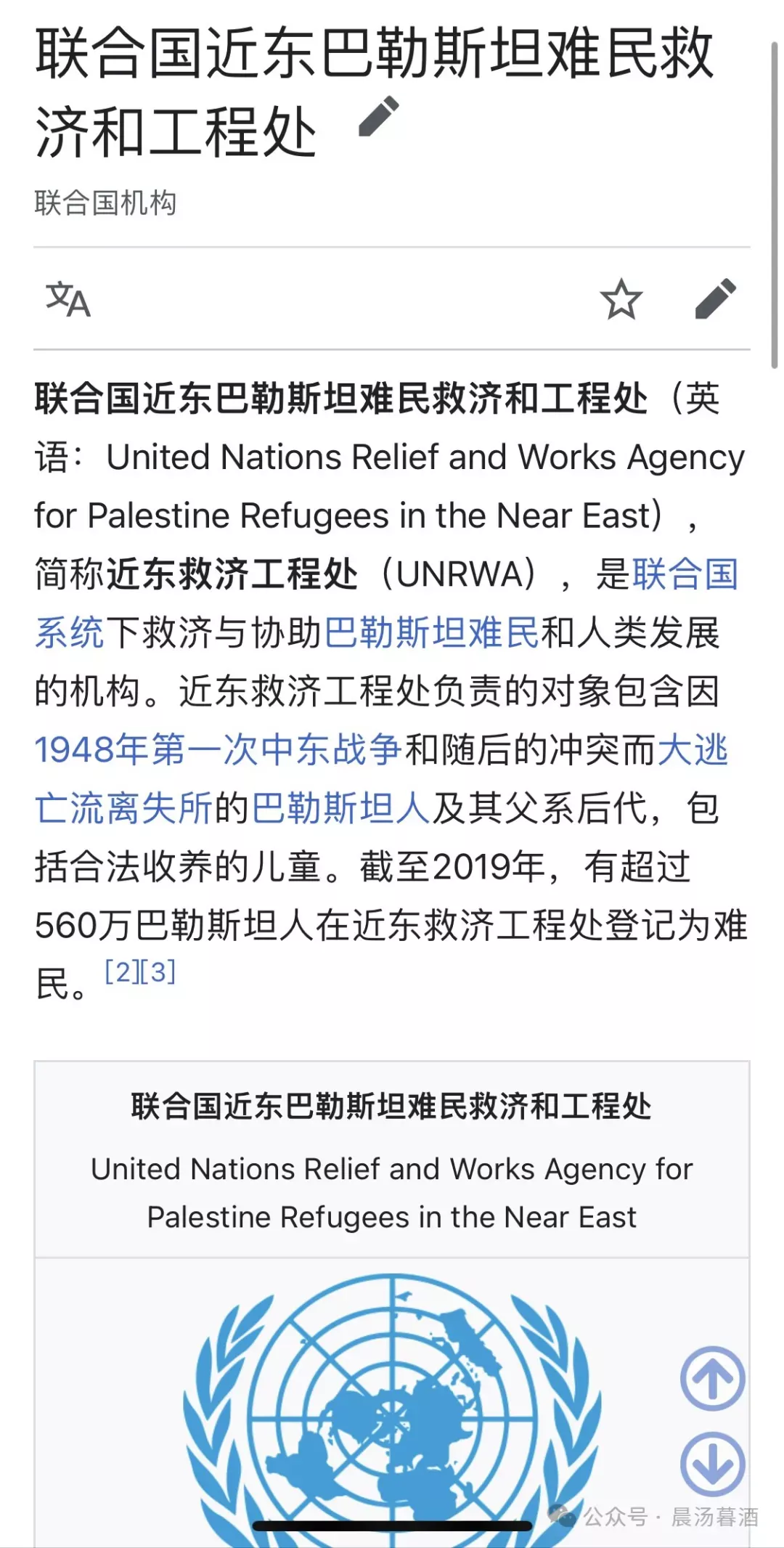 联合国近东巴勒斯坦难民救济和工程处

联合国机构

联合国近东巴勒斯坦难民救济和工程处（英语：United Nations Relief and Works Agency for Palestine Refugees in the Near East），简称近东救济工程处（UNRWA），是联合国系统下救济与协助巴勒斯坦难民和人类发展的机构。近东救济工程处负责的对象包含因1948年第一次中东战争和随后的冲突而大逃亡流离失所的巴勒斯坦人及其父系后代，包括合法收养的儿童。截至2019年，有超过560万巴勒斯坦人在近东救济工程处登记为难民。[2][3]

联合国近东巴勒斯坦难民救济和工程处

United Nations Relief and Works Agency for Palestine Refugees in the Near East

公众号 · 晨汤暮酒